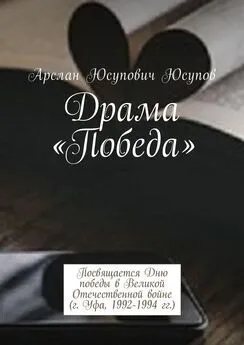 Арслан Юсупович Юсупов

Драма «Победа»

Посвящается Дню победы в Великой Отечественной войне (г. Уфа, 1992-1994 гг.)